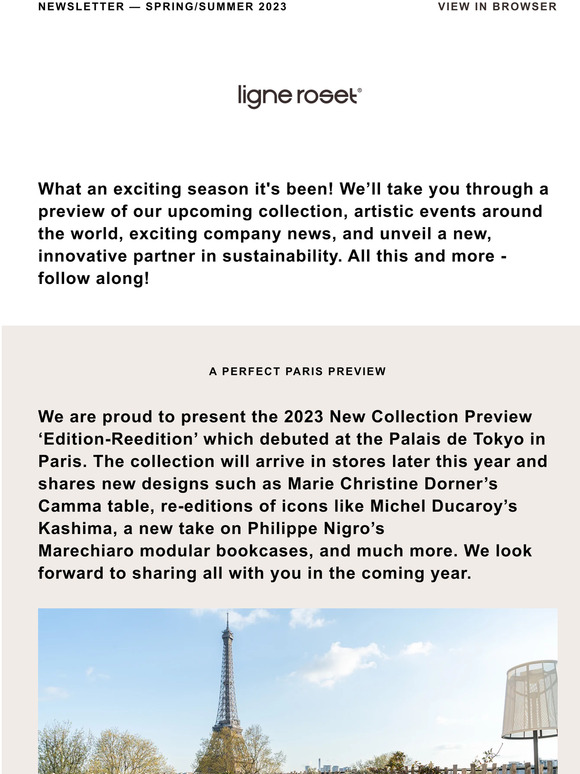 NEWSLETTER — SPRING/SUMMER 2023

VIEW IN BROWSER

ligne roset®

What an exciting season it's been! We'll take you through a preview of our upcoming collection, artistic events around the world, exciting company news, and unveil a new, innovative partner in sustainability. All this and more - follow along!

A PERFECT PARIS PREVIEW

We are proud to present the 2023 New Collection Preview 'Edition-Reedition' which debuted at the Palais de Tokyo in Paris. The collection will arrive in stores later this year and shares new designs such as Marie Christine Dorner's Camma table, re-editions of icons like Michel Ducaroy's Kashima, a new take on Philippe Nigro's Marechiaro modular bookcases, and much more. We look forward to sharing all with you in the coming year.